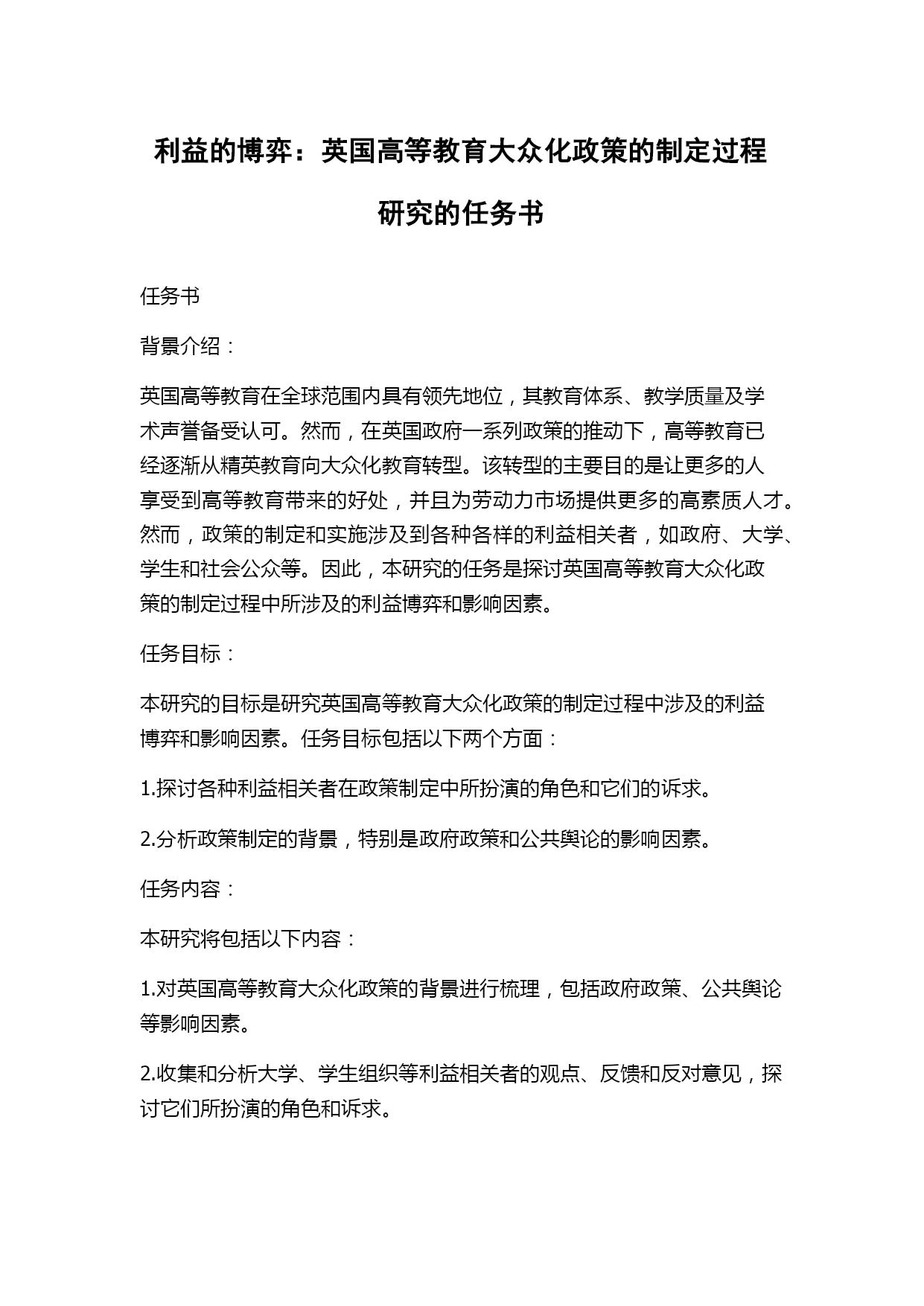 利益的博弈：英国高等教育大众化政策的制定过程研究的任务书

任务书

背景介绍：

英国高等教育在全球范围内具有领先地位，其教育体系、教学质量及学术声誉备受认可。然而，在英国政府一系列政策的推动下，高等教育已经逐渐从精英教育向大众化教育转型。该转型的主要目的是让更多的人享受到高等教育带来的好处，并且为劳动力市场提供更多的高素质人才。然而，政策的制定和实施涉及到各种各样的利益相关者，如政府、大学、学生和社会公众等。因此，本研究的任务是探讨英国高等教育大众化政策的制定过程中所涉及的利益博弈和影响因素。

任务目标：

本研究的目标是研究英国高等教育大众化政策的制定过程中涉及的利益博弈和影响因素。任务目标包括以下两个方面：

1.探讨各种利益相关者在政策制定中所扮演的角色和它们的诉求。

2.分析政策制定的背景，特别是政府政策和公共舆论的影响因素。

任务内容：

本研究将包括以下内容：

1.对英国高等教育大众化政策的背景进行梳理，包括政府政策、公共舆论等影响因素。

2.收集和分析大学、学生组织等利益相关者的观点、反馈和反对意见，探讨它们所扮演的角色和诉求。